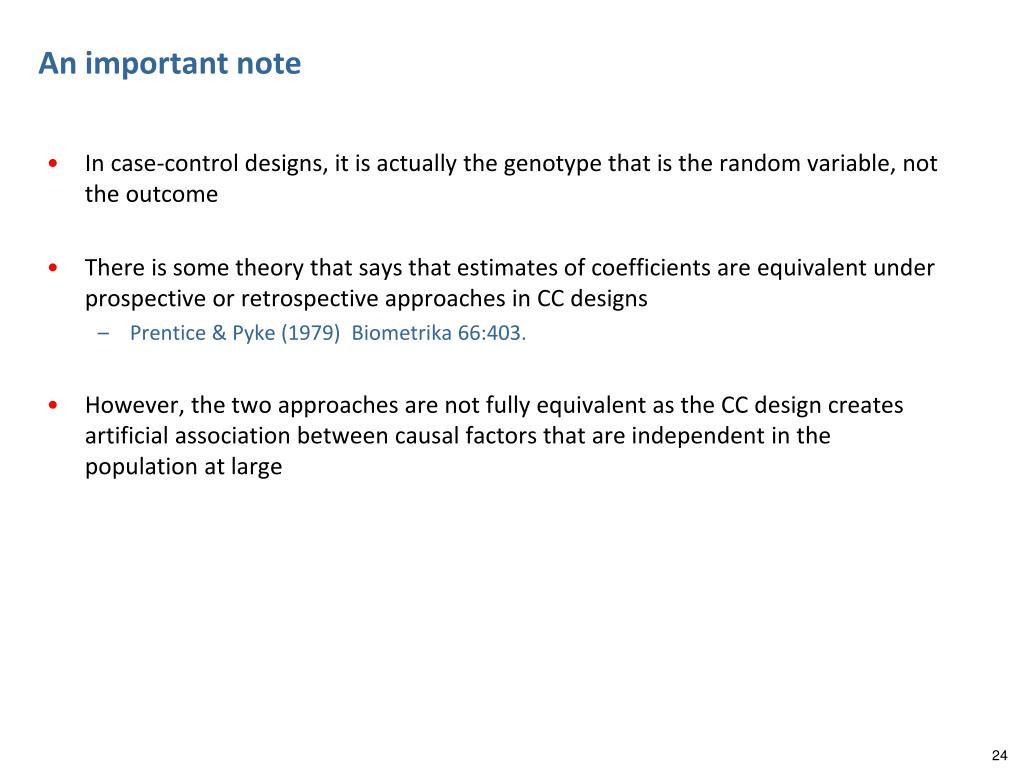 An important note

• In case-control designs, it is actually the genotype that is the random variable, not the outcome

• There is some theory that says that estimates of coefficients are equivalent under prospective or retrospective approaches in CC designs
– Prentice & Pyke (1979) Biometrika 66:403.

• However, the two approaches are not fully equivalent as the CC design creates artificial association between causal factors that are independent in the population at large

24